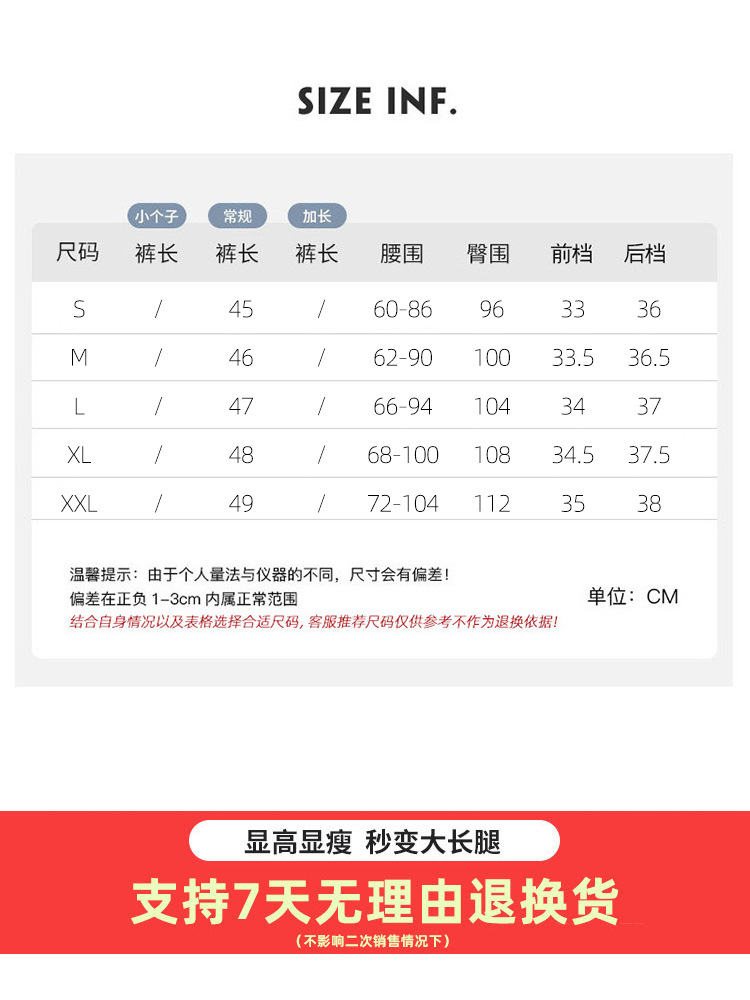 SIZE INF.

小个子 常规 加长

| 尺码 | 裤长 | 裤长 | 裤长 | 腰围 | 臀围 | 前档 | 后档 |
|---|---|---|---|---|---|---|---|
| S | / | 45 | / | 60-86 | 96 | 33 | 36 |
| M | / | 46 | / | 62-90 | 100 | 33.5 | 36.5 |
| L | / | 47 | / | 66-94 | 104 | 34 | 37 |
| XL | / | 48 | / | 68-100 | 108 | 34.5 | 37.5 |
| XXL | / | 49 | / | 72-104 | 112 | 35 | 38 |

温馨提示：由于个人量法与仪器的不同，尺寸会有偏差！
偏差在正负1-3cm内属正常范围
结合自身情况以及表格选择合适尺码，客服推荐尺码仅供参考不作为退换依据！

单位：CM

显高显瘦 秒变大长腿

支持7天无理由退换货

（不影响二次销售情况下）